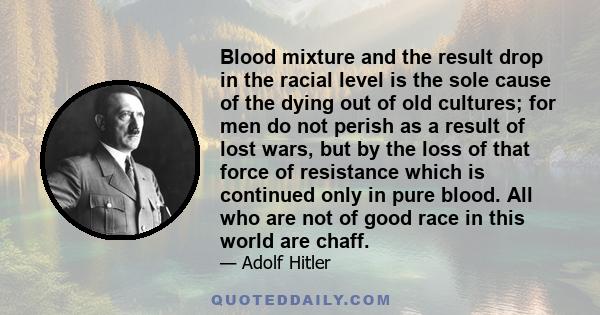 Blood mixture and the result drop in the racial level is the sole cause of the dying out of old cultures; for men do not perish as a result of lost wars, but by the loss of that force of resistance which is continued only in pure blood. All who are not of good race in this world are chaff.

— Adolf Hitler

QUOTEDDAILY.COM